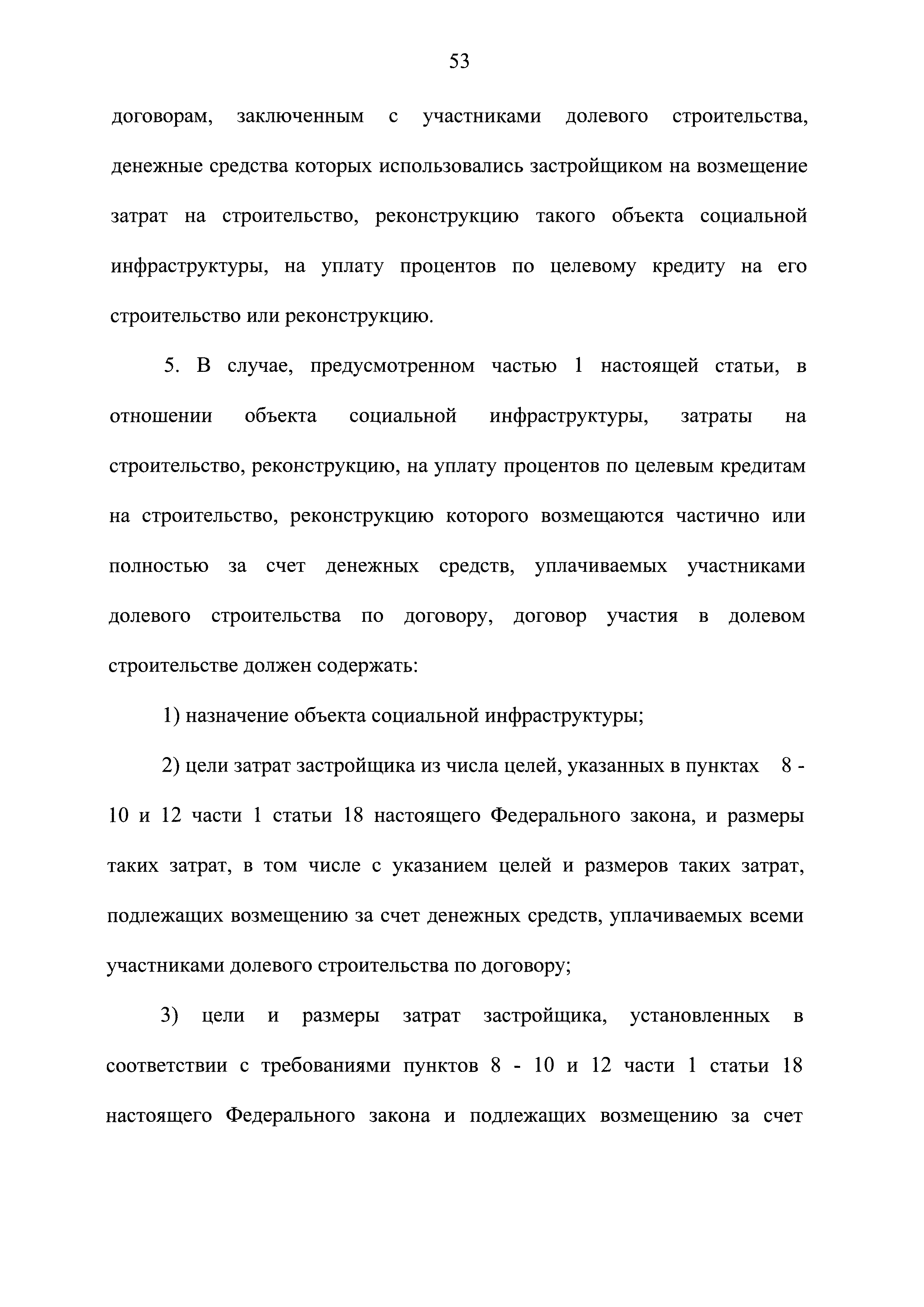 53

договорам, заключенным с участниками долевого строительства, денежные средства которых использовались застройщиком на возмещение затрат на строительство, реконструкцию такого объекта социальной инфраструктуры, на уплату процентов по целевому кредиту на его строительство или реконструкцию.

5. В случае, предусмотренном частью 1 настоящей статьи, в отношении объекта социальной инфраструктуры, затраты на строительство, реконструкцию, на уплату процентов по целевым кредитам на строительство, реконструкцию которого возмещаются частично или полностью за счет денежных средств, уплачиваемых участниками долевого строительства по договору, договор участия в долевом строительстве должен содержать:

1) назначение объекта социальной инфраструктуры;

2) цели затрат застройщика из числа целей, указанных в пунктах 8 - 10 и 12 части 1 статьи 18 настоящего Федерального закона, и размеры таких затрат, в том числе с указанием целей и размеров таких затрат, подлежащих возмещению за счет денежных средств, уплачиваемых всеми участниками долевого строительства по договору;

3) цели и размеры затрат застройщика, установленных в соответствии с требованиями пунктов 8 - 10 и 12 части 1 статьи 18 настоящего Федерального закона и подлежащих возмещению за счет